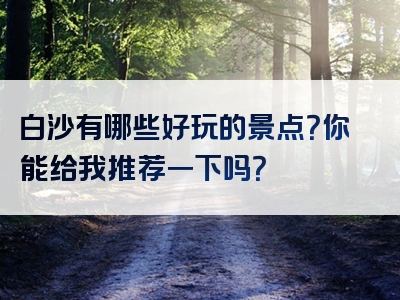 白沙有哪些好玩的景点?你能给我推荐一下吗?